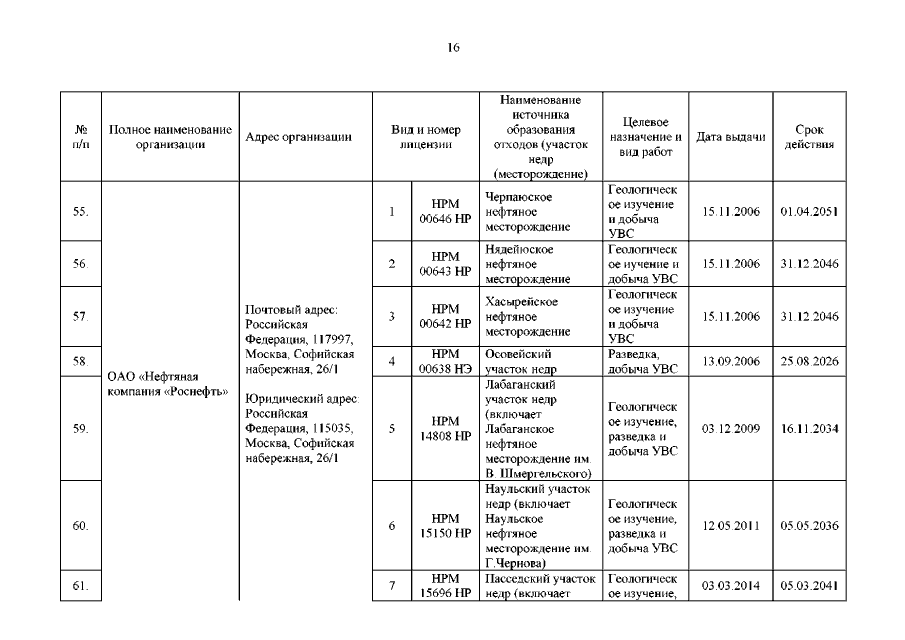 16

| № п/п | Полное наименование организации | Адрес организации | Вид и номер лицензии | | Наименование источника образования отходов (участок недр (месторождение) | Целевое назначение и вид работ | Дата выдачи | Срок действия |
|---|---|---|---|---|---|---|---|---|
| 55. | ОАО «Нефтяная компания «Роснефть» | Почтовый адрес: Российская Федерация, 117997, Москва, Софийская набережная, 26/1 Юридический адрес: Российская Федерация, 115035, Москва, Софийская набережная, 26/1 | 1 | НРМ 00646 НР | Черпаюское нефтяное месторождение | Геологическое изучение и добыча УВС | 15.11.2006 | 01.04.2051 |
| 56. | | | 2 | НРМ 00643 НР | Нядейюское нефтяное месторождение | Геологическое изучение и добыча УВС | 15.11.2006 | 31.12.2046 |
| 57. | | | 3 | НРМ 00642 НР | Хасырейское нефтяное месторождение | Геологическое изучение и добыча УВС | 15.11.2006 | 31.12.2046 |
| 58. | | | 4 | НРМ 00638 НЭ | Осовейский участок недр | Разведка, добыча УВС | 13.09.2006 | 25.08.2026 |
| 59. | | | 5 | НРМ 14808 НР | Лабаганский участок недр (включает Лабаганское нефтяное месторождение им. В. Шмергельского) | Геологическое изучение, разведка и добыча УВС | 03.12.2009 | 16.11.2034 |
| 60. | | | 6 | НРМ 15150 НР | Наульский участок недр (включает Наульское нефтяное месторождение им. Г.Чернова) | Геологическое изучение, разведка и добыча УВС | 12.05.2011 | 05.05.2036 |
| 61. | | | 7 | НРМ 15696 НР | Пасседский участок недр (включает | Геологическое изучение, | 03.03.2014 | 05.03.2041 |